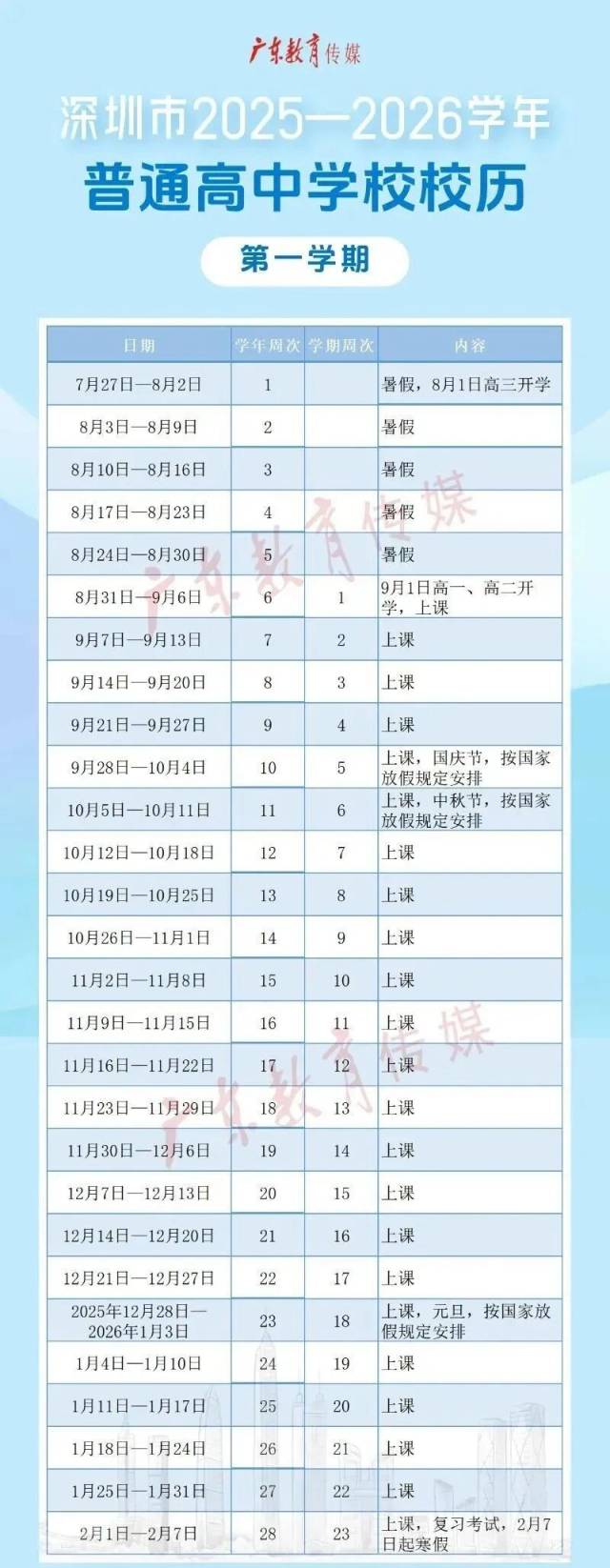 广东教育传媒

深圳市2025—2026学年

普通高中学校校历

第一学期

| 日期 | 学年周次 | 学期周次 | 内容 |
|---|---|---|---|
| 7月27日—8月2日 | 1 | | 暑假，8月1日高三开学 |
| 8月3日—8月9日 | 2 | | 暑假 |
| 8月10日—8月16日 | 3 | | 暑假 |
| 8月17日—8月23日 | 4 | | 暑假 |
| 8月24日—8月30日 | 5 | | 暑假 |
| 8月31日—9月6日 | 6 | 1 | 9月1日高一、高二开学，上课 |
| 9月7日—9月13日 | 7 | 2 | 上课 |
| 9月14日—9月20日 | 8 | 3 | 上课 |
| 9月21日—9月27日 | 9 | 4 | 上课 |
| 9月28日—10月4日 | 10 | 5 | 上课，国庆节，按国家放假规定安排 |
| 10月5日—10月11日 | 11 | 6 | 上课，中秋节，按国家放假规定安排 |
| 10月12日—10月18日 | 12 | 7 | 上课 |
| 10月19日—10月25日 | 13 | 8 | 上课 |
| 10月26日—11月1日 | 14 | 9 | 上课 |
| 11月2日—11月8日 | 15 | 10 | 上课 |
| 11月9日—11月15日 | 16 | 11 | 上课 |
| 11月16日—11月22日 | 17 | 12 | 上课 |
| 11月23日—11月29日 | 18 | 13 | 上课 |
| 11月30日—12月6日 | 19 | 14 | 上课 |
| 12月7日—12月13日 | 20 | 15 | 上课 |
| 12月14日—12月20日 | 21 | 16 | 上课 |
| 12月21日—12月27日 | 22 | 17 | 上课 |
| 2025年12月28日—2026年1月3日 | 23 | 18 | 上课，元旦，按国家放假规定安排 |
| 1月4日—1月10日 | 24 | 19 | 上课 |
| 1月11日—1月17日 | 25 | 20 | 上课 |
| 1月18日—1月24日 | 26 | 21 | 上课 |
| 1月25日—1月31日 | 27 | 22 | 上课 |
| 2月1日—2月7日 | 28 | 23 | 上课，复习考试，2月7日起寒假 |

广东教育传媒